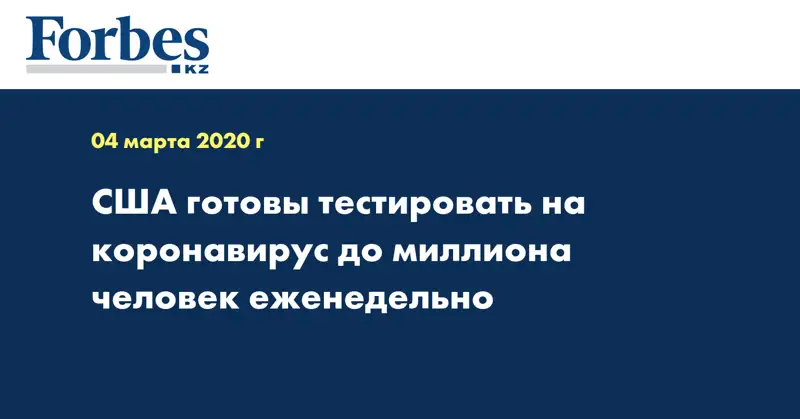 Forbes
KZ

04 марта 2020 г

США готовы тестировать на коронавирус до миллиона человек еженедельно